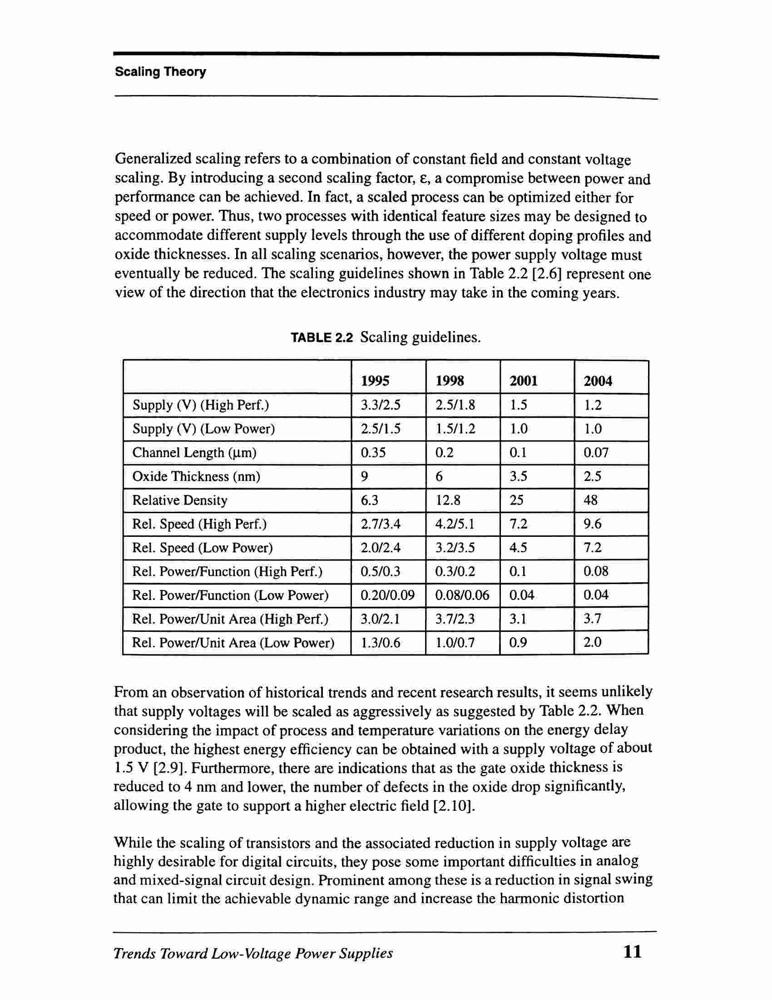 Scaling Theory

Generalized scaling refers to a combination of constant field and constant voltage scaling. By introducing a second scaling factor, ε, a compromise between power and performance can be achieved. In fact, a scaled process can be optimized either for speed or power. Thus, two processes with identical feature sizes may be designed to accommodate different supply levels through the use of different doping profiles and oxide thicknesses. In all scaling scenarios, however, the power supply voltage must eventually be reduced. The scaling guidelines shown in Table 2.2 [2.6] represent one view of the direction that the electronics industry may take in the coming years.

TABLE 2.2 Scaling guidelines.

| | 1995 | 1998 | 2001 | 2004 |
|---|---|---|---|---|
| Supply (V) (High Perf.) | 3.3/2.5 | 2.5/1.8 | 1.5 | 1.2 |
| Supply (V) (Low Power) | 2.5/1.5 | 1.5/1.2 | 1.0 | 1.0 |
| Channel Length (μm) | 0.35 | 0.2 | 0.1 | 0.07 |
| Oxide Thickness (nm) | 9 | 6 | 3.5 | 2.5 |
| Relative Density | 6.3 | 12.8 | 25 | 48 |
| Rel. Speed (High Perf.) | 2.7/3.4 | 4.2/5.1 | 7.2 | 9.6 |
| Rel. Speed (Low Power) | 2.0/2.4 | 3.2/3.5 | 4.5 | 7.2 |
| Rel. Power/Function (High Perf.) | 0.5/0.3 | 0.3/0.2 | 0.1 | 0.08 |
| Rel. Power/Function (Low Power) | 0.20/0.09 | 0.08/0.06 | 0.04 | 0.04 |
| Rel. Power/Unit Area (High Perf.) | 3.0/2.1 | 3.7/2.3 | 3.1 | 3.7 |
| Rel. Power/Unit Area (Low Power) | 1.3/0.6 | 1.0/0.7 | 0.9 | 2.0 |

From an observation of historical trends and recent research results, it seems unlikely that supply voltages will be scaled as aggressively as suggested by Table 2.2. When considering the impact of process and temperature variations on the energy delay product, the highest energy efficiency can be obtained with a supply voltage of about 1.5 V [2.9]. Furthermore, there are indications that as the gate oxide thickness is reduced to 4 nm and lower, the number of defects in the oxide drop significantly, allowing the gate to support a higher electric field [2.10].

While the scaling of transistors and the associated reduction in supply voltage are highly desirable for digital circuits, they pose some important difficulties in analog and mixed-signal circuit design. Prominent among these is a reduction in signal swing that can limit the achievable dynamic range and increase the harmonic distortion

Trends Toward Low-Voltage Power Supplies 11